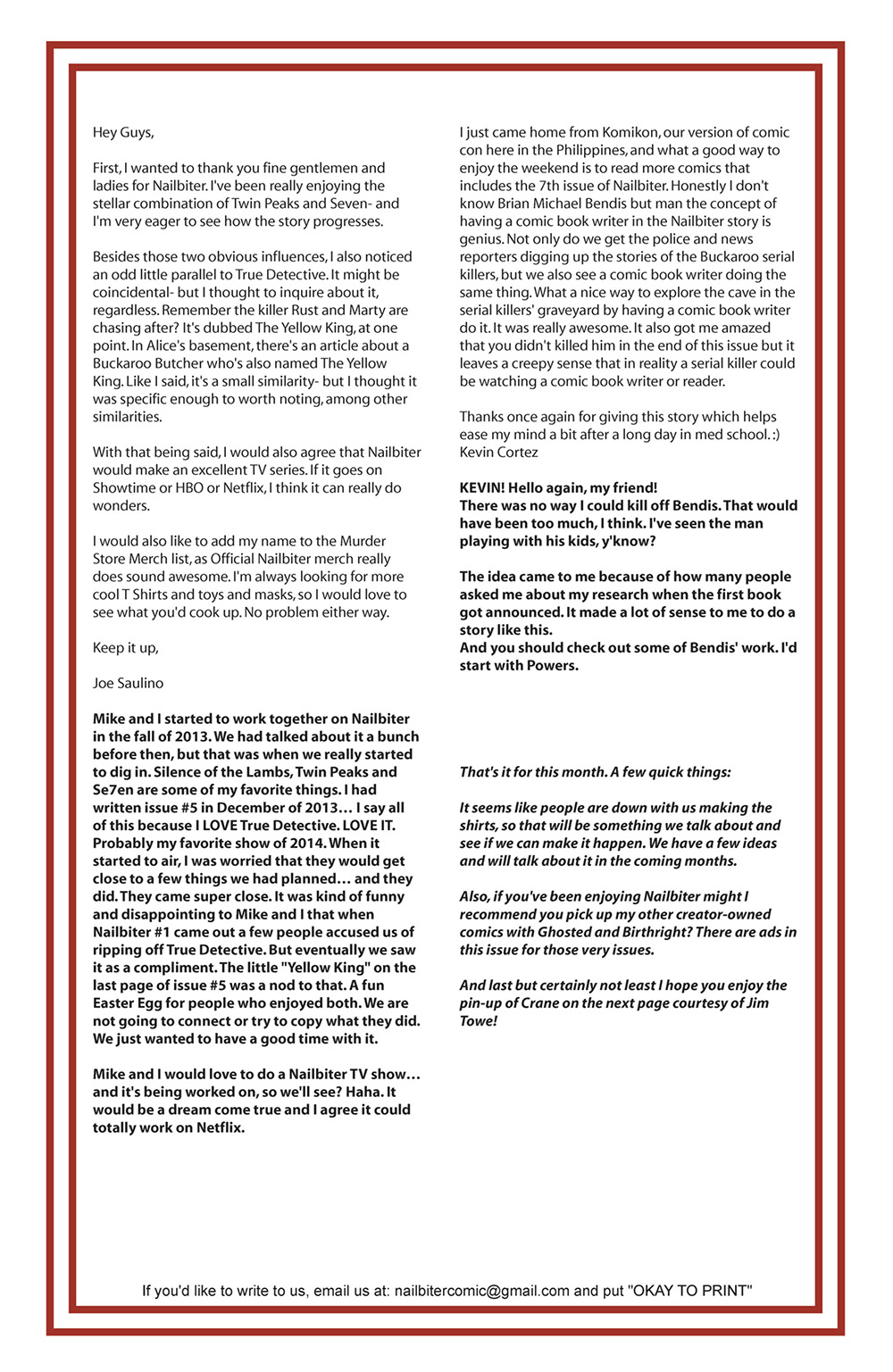 Hey Guys,

First, I wanted to thank you fine gentlemen and ladies for Nailbiter. I've been really enjoying the stellar combination of Twin Peaks and Seven- and I'm very eager to see how the story progresses.

Besides those two obvious influences, I also noticed an odd little parallel to True Detective. It might be coincidental- but I thought to inquire about it, regardless. Remember the killer Rust and Marty are chasing after? It's dubbed The Yellow King, at one point. In Alice's basement, there's an article about a Buckaroo Butcher who's also named The Yellow King. Like I said, it's a small similarity- but I thought it was specific enough to worth noting, among other similarities.

With that being said, I would also agree that Nailbiter would make an excellent TV series. If it goes on Showtime or HBO or Netflix, I think it can really do wonders.

I would also like to add my name to the Murder Store Merch list, as Official Nailbiter merch really does sound awesome. I'm always looking for more cool T Shirts and toys and masks, so I would love to see what you'd cook up. No problem either way.

Keep it up,

Joe Saulino

Mike and I started to work together on Nailbiter in the fall of 2013. We had talked about it a bunch before then, but that was when we really started to dig in. Silence of the Lambs, Twin Peaks and Se7en are some of my favorite things. I had written issue #5 in December of 2013… I say all of this because I LOVE True Detective. LOVE IT. Probably my favorite show of 2014. When it started to air, I was worried that they would get close to a few things we had planned… and they did. They came super close. It was kind of funny and disappointing to Mike and I that when Nailbiter #1 came out a few people accused us of ripping off True Detective. But eventually we saw it as a compliment. The little "Yellow King" on the last page of issue #5 was a nod to that. A fun Easter Egg for people who enjoyed both. We are not going to connect or try to copy what they did. We just wanted to have a good time with it.

Mike and I would love to do a Nailbiter TV show… and it's being worked on, so we'll see? Haha. It would be a dream come true and I agree it could totally work on Netflix.

I just came home from Komikon, our version of comic con here in the Philippines, and what a good way to enjoy the weekend is to read more comics that includes the 7th issue of Nailbiter. Honestly I don't know Brian Michael Bendis but man the concept of having a comic book writer in the Nailbiter story is genius. Not only do we get the police and news reporters digging up the stories of the Buckaroo serial killers, but we also see a comic book writer doing the same thing. What a nice way to explore the cave in the serial killers' graveyard by having a comic book writer do it. It was really awesome. It also got me amazed that you didn't killed him in the end of this issue but it leaves a creepy sense that in reality a serial killer could be watching a comic book writer or reader.

Thanks once again for giving this story which helps ease my mind a bit after a long day in med school. :)
Kevin Cortez

KEVIN! Hello again, my friend!
There was no way I could kill off Bendis. That would have been too much, I think. I've seen the man playing with his kids, y'know?

The idea came to me because of how many people asked me about my research when the first book got announced. It made a lot of sense to me to do a story like this.
And you should check out some of Bendis' work. I'd start with Powers.

That's it for this month. A few quick things:

It seems like people are down with us making the shirts, so that will be something we talk about and see if we can make it happen. We have a few ideas and will talk about it in the coming months.

Also, if you've been enjoying Nailbiter might I recommend you pick up my other creator-owned comics with Ghosted and Birthright? There are ads in this issue for those very issues.

And last but certainly not least I hope you enjoy the pin-up of Crane on the next page courtesy of Jim Towe!

If you'd like to write to us, email us at: nailbitercomic@gmail.com and put "OKAY TO PRINT"